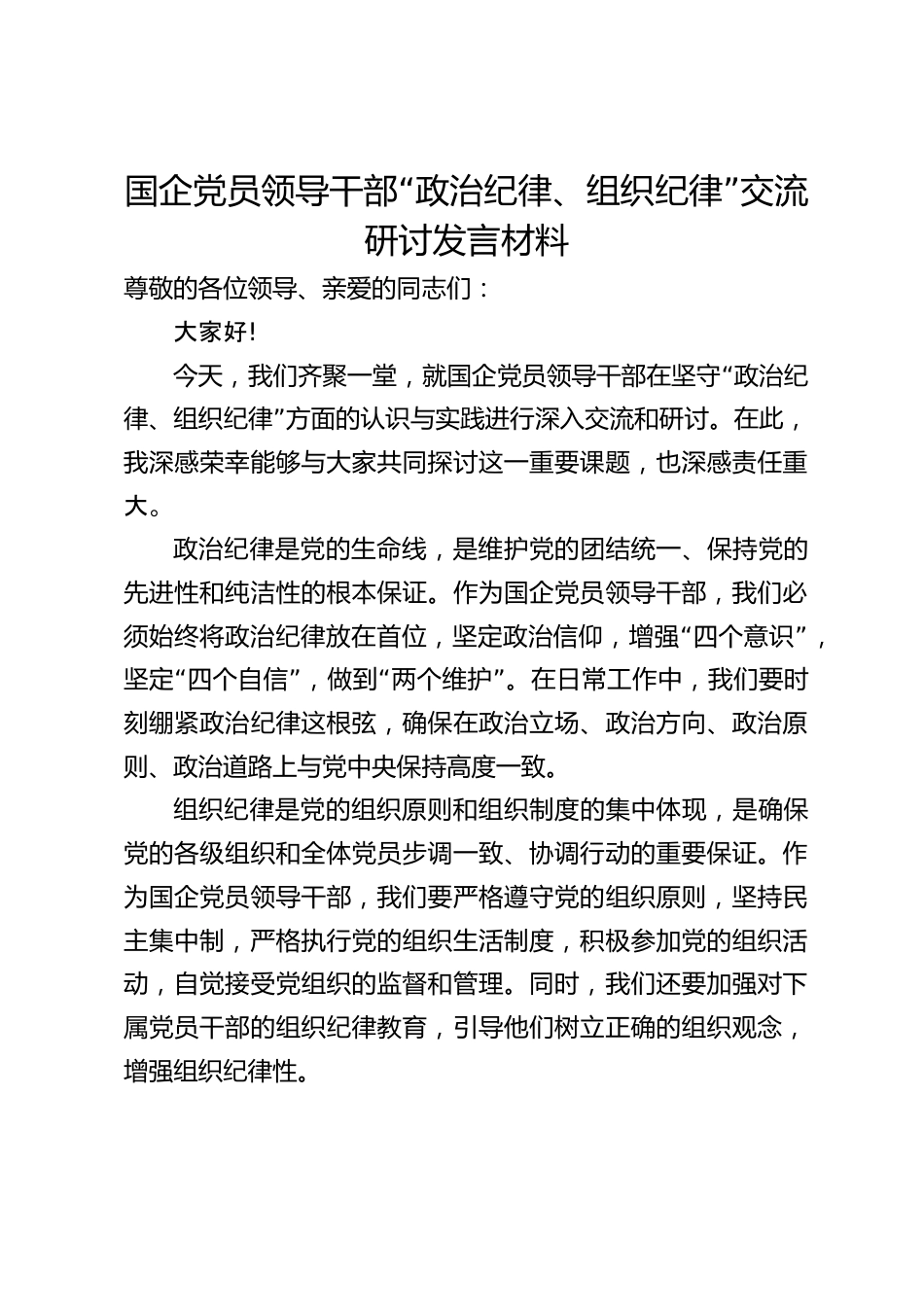 国企党员领导干部“政治纪律、组织纪律”交流研讨发言材料

尊敬的各位领导、亲爱的同志们：

大家好!

今天，我们齐聚一堂，就国企党员领导干部在坚守“政治纪律、组织纪律”方面的认识与实践进行深入交流和研讨。在此，我深感荣幸能够与大家共同探讨这一重要课题，也深感责任重大。

政治纪律是党的生命线，是维护党的团结统一、保持党的先进性和纯洁性的根本保证。作为国企党员领导干部，我们必须始终将政治纪律放在首位，坚定政治信仰，增强“四个意识”，坚定“四个自信”，做到“两个维护”。在日常工作中，我们要时刻绷紧政治纪律这根弦，确保在政治立场、政治方向、政治原则、政治道路上与党中央保持高度一致。

组织纪律是党的组织原则和组织制度的集中体现，是确保党的各级组织和全体党员步调一致、协调行动的重要保证。作为国企党员领导干部，我们要严格遵守党的组织原则，坚持民主集中制，严格执行党的组织生活制度，积极参加党的组织活动，自觉接受党组织的监督和管理。同时，我们还要加强对下属党员干部的组织纪律教育，引导他们树立正确的组织观念，增强组织纪律性。